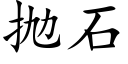 抛石